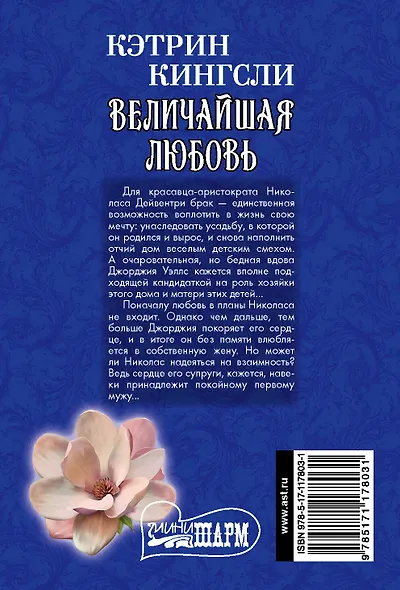 КЭТРИН КИНГСЛИ

ВЕЛИЧАЙШАЯ ЛЮБОВЬ

Для красавца-аристократа Николаса Дейвентри брак — единственная возможность воплотить в жизнь свою мечту: унаследовать усадьбу, в которой он родился и вырос, и снова наполнить отчий дом веселым детским смехом. А очаровательная, но бедная вдова Джорджия Уэллс кажется вполне подходящей кандидаткой на роль хозяйки этого дома и матери этих детей...

Поначалу любовь в планы Николаса не входит. Однако чем дальше, тем больше Джорджия покоряет его сердце, и в итоге он без памяти влюбляется в собственную жену. Но может ли Николас надеяться на взаимность? Ведь сердце его супруги, кажется, навеки принадлежит покойному первому мужу...

мини ШАРМ

www.ast.ru

ISBN 978-5-17-117803-1

9 785171 178031